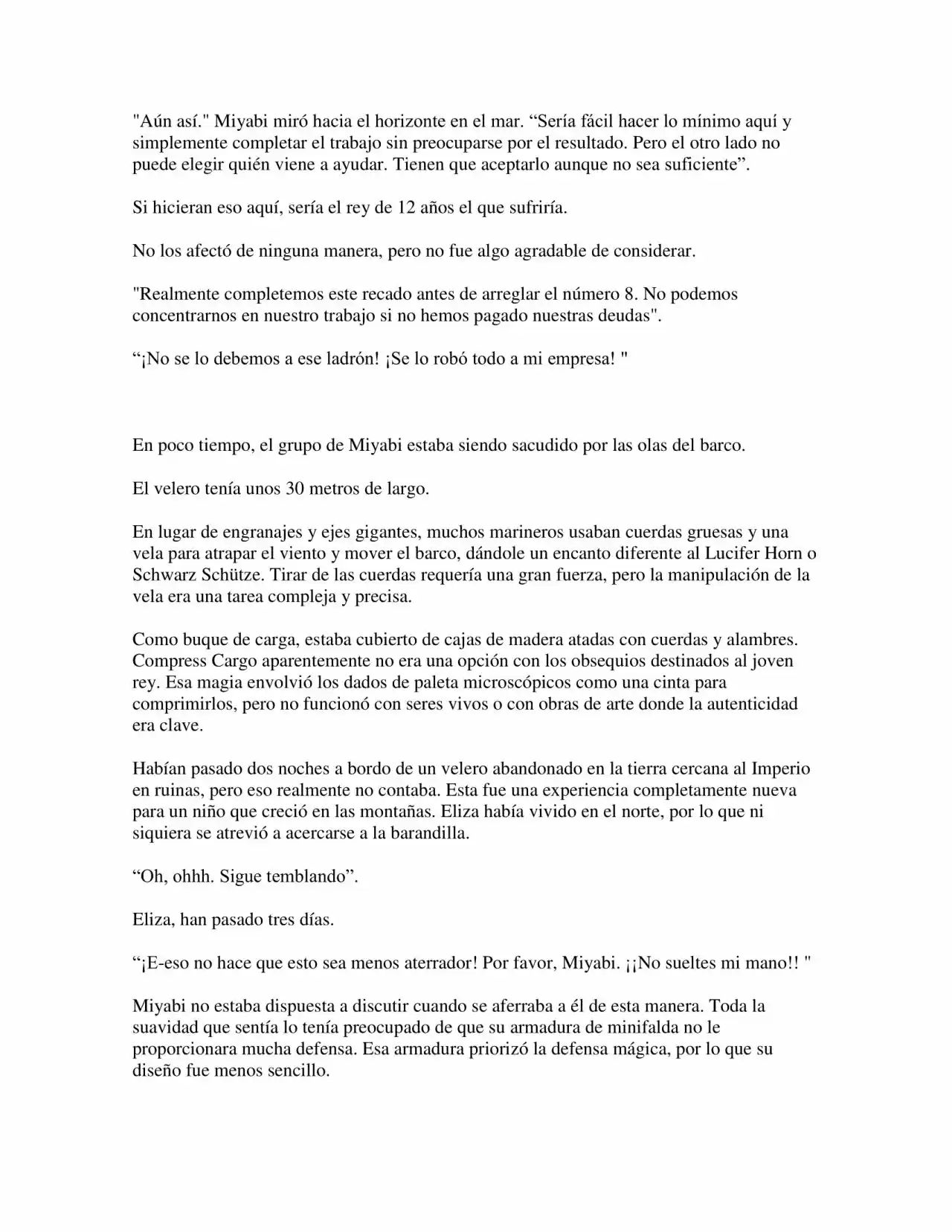 "Aún así." Miyabi miró hacia el horizonte en el mar. “Sería fácil hacer lo mínimo aquí y simplemente completar el trabajo sin preocuparse por el resultado. Pero el otro lado no puede elegir quién viene a ayudar. Tienen que aceptarlo aunque no sea suficiente”.

Si hicieran eso aquí, sería el rey de 12 años el que sufriría.

No los afectó de ninguna manera, pero no fue algo agradable de considerar.

"Realmente completemos este recado antes de arreglar el número 8. No podemos concentrarnos en nuestro trabajo si no hemos pagado nuestras deudas".

“¡No se lo debemos a ese ladrón! ¡Se lo robó todo a mi empresa! "

En poco tiempo, el grupo de Miyabi estaba siendo sacudido por las olas del barco.

El velero tenía unos 30 metros de largo.

En lugar de engranajes y ejes gigantes, muchos marineros usaban cuerdas gruesas y una vela para atrapar el viento y mover el barco, dándole un encanto diferente al Lucifer Horn o Schwarz Schütze. Tirar de las cuerdas requería una gran fuerza, pero la manipulación de la vela era una tarea compleja y precisa.

Como buque de carga, estaba cubierto de cajas de madera atadas con cuerdas y alambres. Compress Cargo aparentemente no era una opción con los obsequios destinados al joven rey. Esa magia envolvió los dados de paleta microscópicos como una cinta para comprimirlos, pero no funcionó con seres vivos o con obras de arte donde la autenticidad era clave.

Habían pasado dos noches a bordo de un velero abandonado en la tierra cercana al Imperio en ruinas, pero eso realmente no contaba. Esta fue una experiencia completamente nueva para un niño que creció en las montañas. Eliza había vivido en el norte, por lo que ni siquiera se atrevió a acercarse a la barandilla.

“Oh, ohhh. Sigue temblando”.

Eliza, han pasado tres días.

“¡E-eso no hace que esto sea menos aterrador! Por favor, Miyabi. ¡¡No sueltes mi mano!! "

Miyabi no estaba dispuesta a discutir cuando se aferraba a él de esta manera. Toda la suavidad que sentía lo tenía preocupado de que su armadura de minifalda no le proporcionara mucha defensa. Esa armadura priorizó la defensa mágica, por lo que su diseño fue menos sencillo.